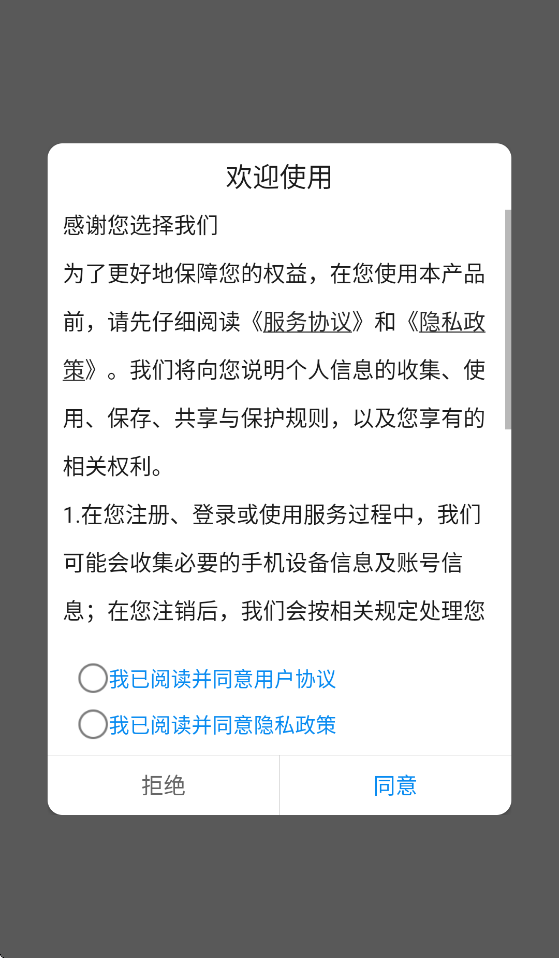 欢迎使用

感谢您选择我们

为了更好地保障您的权益，在您使用本产品前，请先仔细阅读《服务协议》和《隐私政策》。我们将向您说明个人信息的收集、使用、保存、共享与保护规则，以及您享有的相关权利。

1.在您注册、登录或使用服务过程中，我们可能会收集必要的手机设备信息及账号信息；在您注销后，我们会按相关规定处理您

我已阅读并同意用户协议

我已阅读并同意隐私政策

拒绝

同意